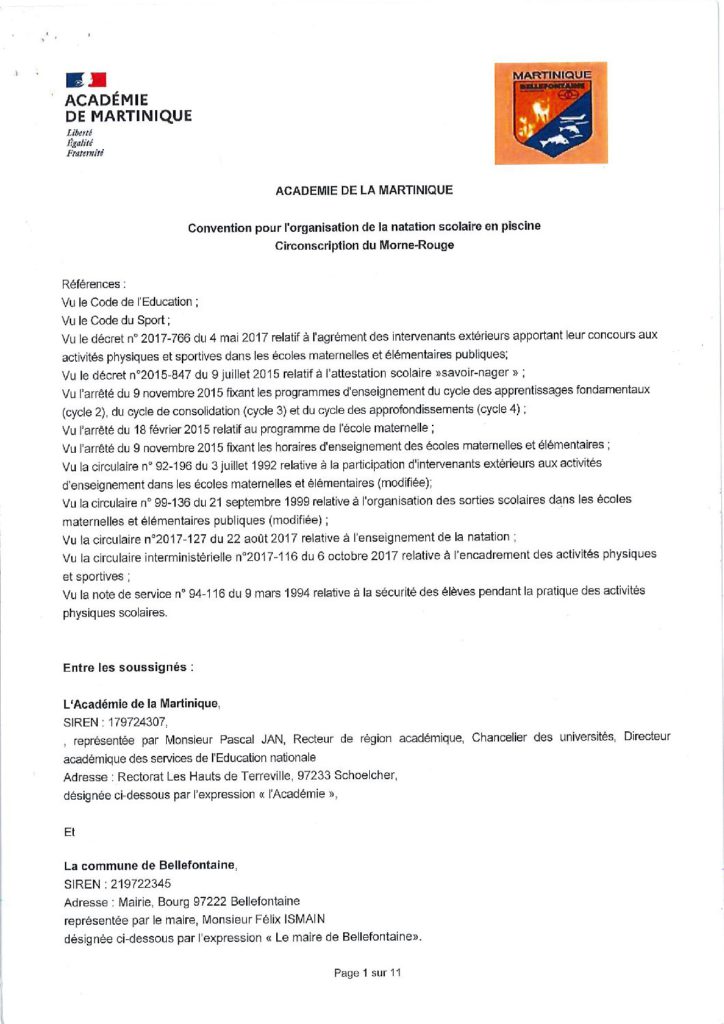 ACADÉMIE DE MARTINIQUE
Liberté
Égalité
Fraternité

MARTINIQUE
BELLEFONTAINE

ACADEMIE DE LA MARTINIQUE

Convention pour l'organisation de la natation scolaire en piscine
Circonscription du Morne-Rouge

Références :
Vu le Code de l'Education ;
Vu le Code du Sport ;
Vu le décret n° 2017-766 du 4 mai 2017 relatif à l'agrément des intervenants extérieurs apportant leur concours aux activités physiques et sportives dans les écoles maternelles et élémentaires publiques;
Vu le décret n°2015-847 du 9 juillet 2015 relatif à l'attestation scolaire »savoir-nager » ;
Vu l'arrêté du 9 novembre 2015 fixant les programmes d'enseignement du cycle des apprentissages fondamentaux (cycle 2), du cycle de consolidation (cycle 3) et du cycle des approfondissements (cycle 4) ;
Vu l'arrêté du 18 février 2015 relatif au programme de l'école maternelle ;
Vu l'arrêté du 9 novembre 2015 fixant les horaires d'enseignement des écoles maternelles et élémentaires ;
Vu la circulaire n° 92-196 du 3 juillet 1992 relative à la participation d'intervenants extérieurs aux activités d'enseignement dans les écoles maternelles et élémentaires (modifiée);
Vu la circulaire n° 99-136 du 21 septembre 1999 relative à l'organisation des sorties scolaires dans les écoles maternelles et élémentaires publiques (modifiée) ;
Vu la circulaire n°2017-127 du 22 août 2017 relative à l'enseignement de la natation ;
Vu la circulaire interministérielle n°2017-116 du 6 octobre 2017 relative à l'encadrement des activités physiques et sportives ;
Vu la note de service n° 94-116 du 9 mars 1994 relative à la sécurité des élèves pendant la pratique des activités physiques scolaires.

Entre les soussignés :

L'Académie de la Martinique,
SIREN : 179724307,
, représentée par Monsieur Pascal JAN, Recteur de région académique, Chancelier des universités, Directeur académique des services de l'Education nationale
Adresse : Rectorat Les Hauts de Terreville, 97233 Schoelcher,
désignée ci-dessous par l'expression « l'Académie »,

Et

La commune de Bellefontaine,
SIREN : 219722345
Adresse : Mairie, Bourg 97222 Bellefontaine
représentée par le maire, Monsieur Félix ISMAIN
désignée ci-dessous par l'expression « Le maire de Bellefontaine».

Page 1 sur 11